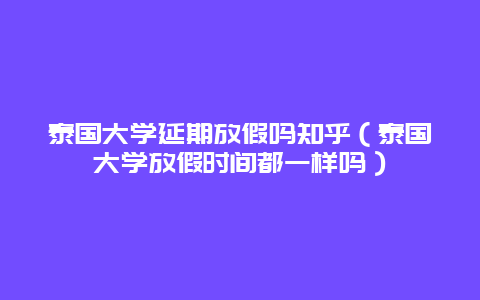 泰国大学延期放假吗知乎（泰国大学放假时间都一样吗）